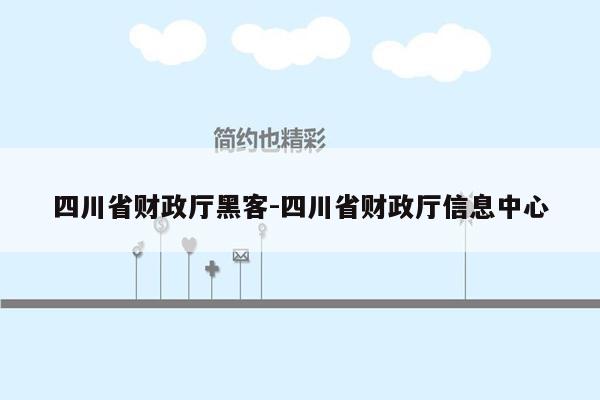 简约也精彩

四川省财政厅黑客-四川省财政厅信息中心